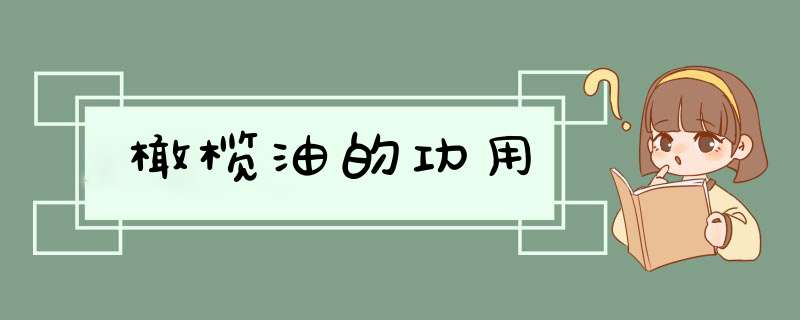 橄榄油的功用